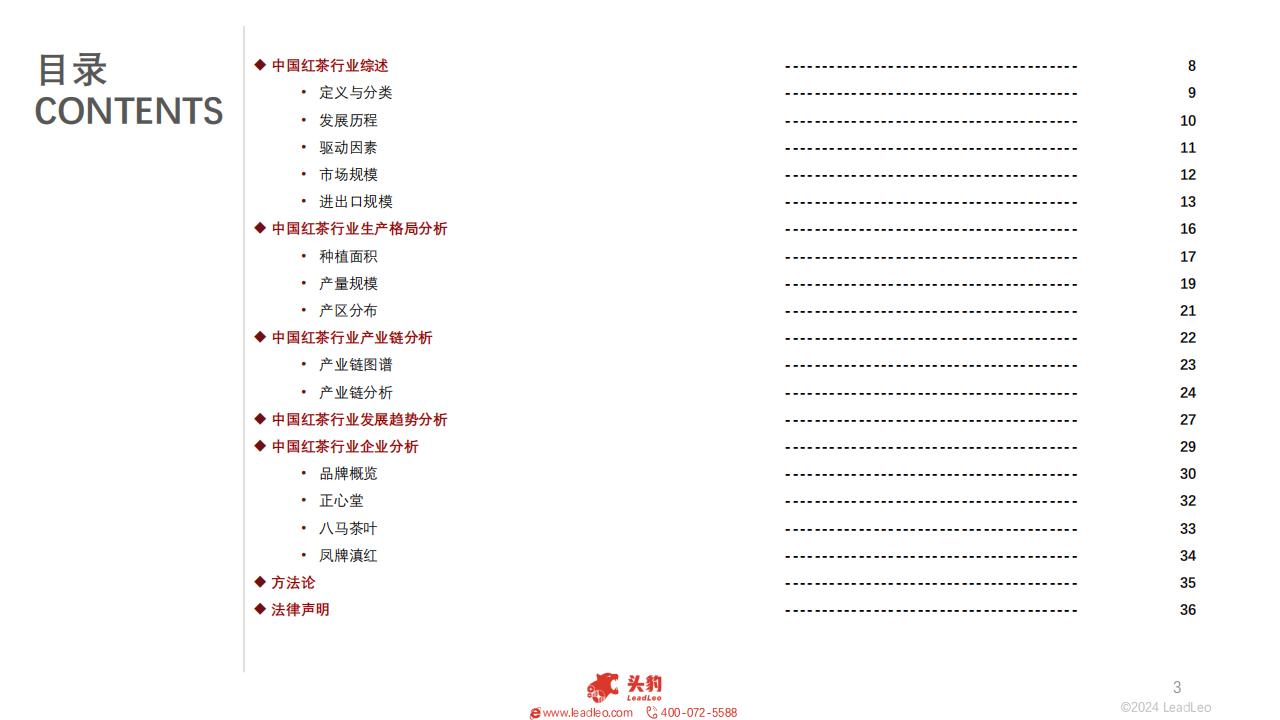 目录
CONTENTS

◆ 中国红茶行业综述 ---------------------------------------- 8
• 定义与分类 ---------------------------------------- 9
• 发展历程 ---------------------------------------- 10
• 驱动因素 ---------------------------------------- 11
• 市场规模 ---------------------------------------- 12
• 进出口规模 ---------------------------------------- 13
◆ 中国红茶行业生产格局分析 ---------------------------------------- 16
• 种植面积 ---------------------------------------- 17
• 产量规模 ---------------------------------------- 19
• 产区分布 ---------------------------------------- 21
◆ 中国红茶行业产业链分析 ---------------------------------------- 22
• 产业链图谱 ---------------------------------------- 23
• 产业链分析 ---------------------------------------- 24
◆ 中国红茶行业发展趋势分析 ---------------------------------------- 27
◆ 中国红茶行业企业分析 ---------------------------------------- 29
• 品牌概览 ---------------------------------------- 30
• 正心堂 ---------------------------------------- 32
• 八马茶叶 ---------------------------------------- 33
• 凤牌滇红 ---------------------------------------- 34
◆ 方法论 ---------------------------------------- 35
◆ 法律声明 ---------------------------------------- 36

头豹 LeadLeo
www.leadleo.com 400-072-5588

3
©2024 LeadLeo